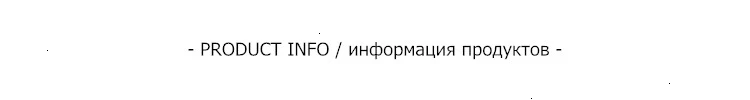 - PRODUCT INFO / информация продуктов -